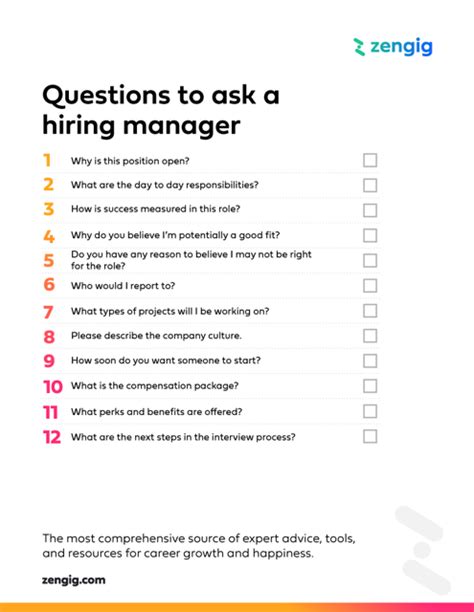 zengig

Questions to ask a hiring manager

1 Why is this position open?

2 What are the day to day responsibilities?

3 How is success measured in this role?

4 Why do you believe I'm potentially a good fit?

5 Do you have any reason to believe I may not be right for the role?

6 Who would I report to?

7 What types of projects will I be working on?

8 Please describe the company culture.

9 How soon do you want someone to start?

10 What is the compensation package?

11 What perks and benefits are offered?

12 What are the next steps in the interview process?

The most comprehensive source of expert advice, tools, and resources for career growth and happiness.

zengig.com